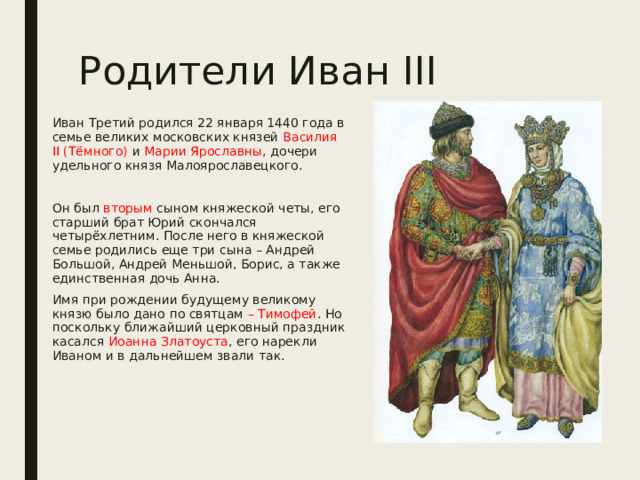 Родители Иван III

Иван Третий родился 22 января 1440 года в семье великих московских князей Василия II (Тёмного) и Марии Ярославны, дочери удельного князя Малоярославецкого.

Он был вторым сыном княжеской четы, его старший брат Юрий скончался четырёхлетним. После него в княжеской семье родились еще три сына – Андрей Большой, Андрей Меньшой, Борис, а также единственная дочь Анна.

Имя при рождении будущему великому князю было дано по святцам – Тимофей. Но поскольку ближайший церковный праздник касался Иоанна Златоуста, его нарекли Иваном и в дальнейшем звали так.